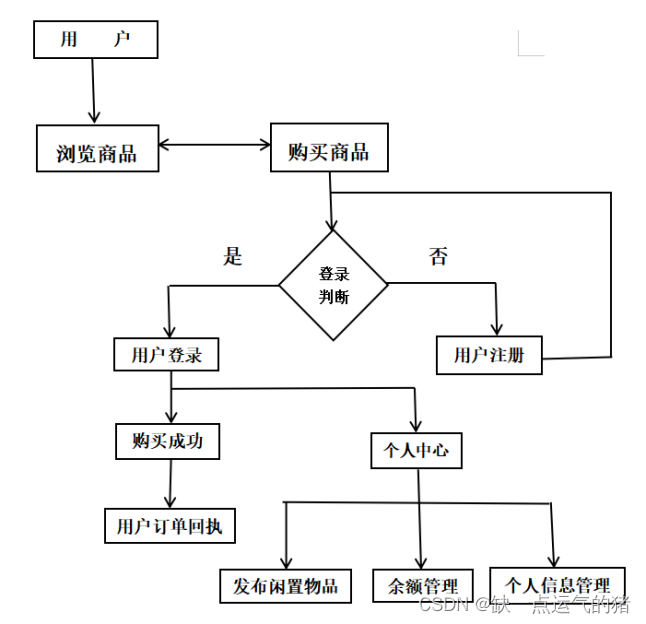 用　户

浏览商品

购买商品

是

登录判断

否

用户登录

用户注册

购买成功

个人中心

用户订单回执

发布闲置物品

余额管理

个人信息管理

CSDN @缺一点运气的猪